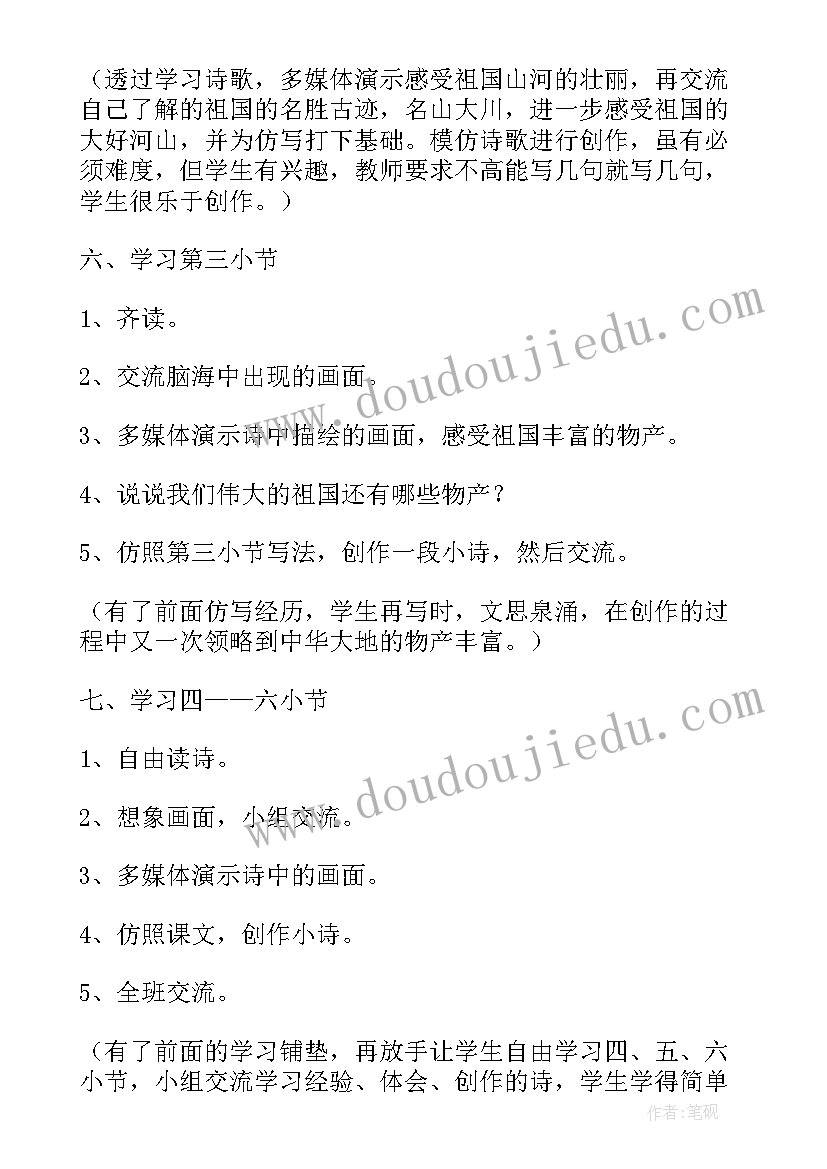 （透过学习诗歌，多媒体演示感受祖国山河的壮丽，再交流自己了解的祖国的名胜古迹，名山大川，进一步感受祖国的大好河山，并为仿写打下基础。模仿诗歌进行创作，虽有必须难度，但学生有兴趣，教师要求不高能写几句就写几句，学生很乐于创作。）

六、学习第三小节

1、齐读。

2、交流脑海中出现的画面。

3、多媒体演示诗中描绘的画面，感受祖国丰富的物产。

4、说说我们伟大的祖国还有哪些物产？

5、仿照第三小节写法，创作一段小诗，然后交流。

（有了前面仿写经历，学生再写时，文思泉涌，在创作的过程中又一次领略到中华大地的物产丰富。）

七、学习四——六小节

1、自由读诗。

2、想象画面，小组交流。

3、多媒体演示诗中的画面。

4、仿照课文，创作小诗。

5、全班交流。

（有了前面的学习铺垫，再放手让学生自由学习四、五、六小节，小组交流学习经验、体会、创作的诗，学生学得简单

www.doudoujiedu.com

www.doudoujiedu.com

作者:笔砚